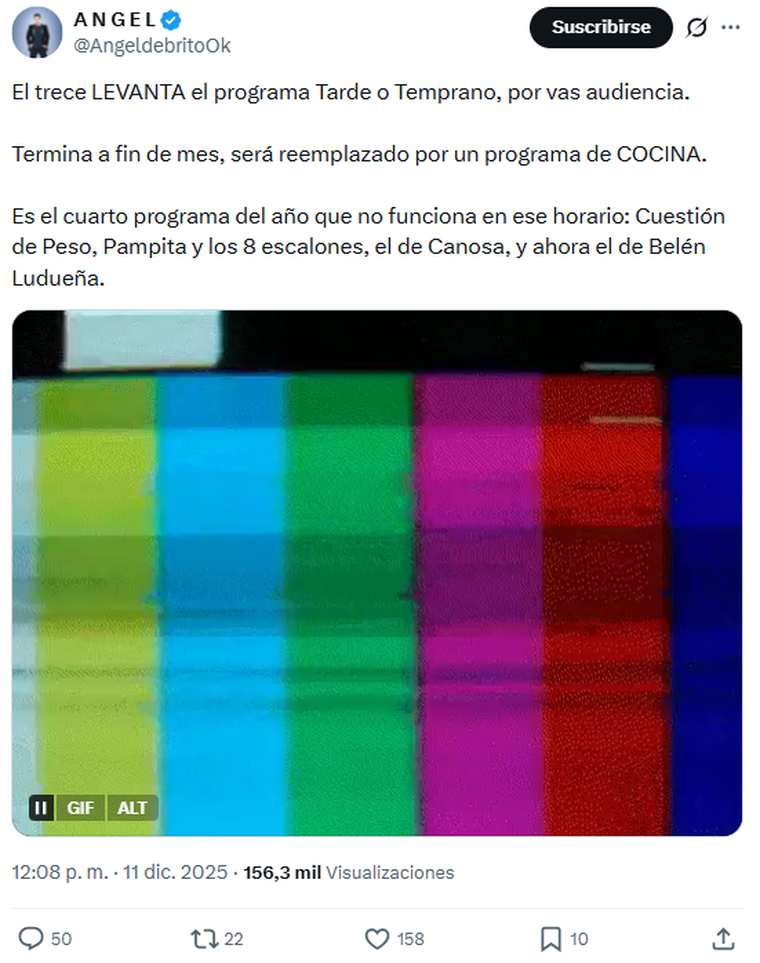 A N G E L
@AngeldebritoOk

Suscribirse

El trece LEVANTA el programa Tarde o Temprano, por vas audiencia.

Termina a fin de mes, será reemplazado por un programa de COCINA.

Es el cuarto programa del año que no funciona en ese horario: Cuestión de Peso, Pampita y los 8 escalones, el de Canosa, y ahora el de Belén Ludueña.

GIF ALT

12:08 p. m. · 11 dic. 2025 · 156,3 mil Visualizaciones

50 22 158 10